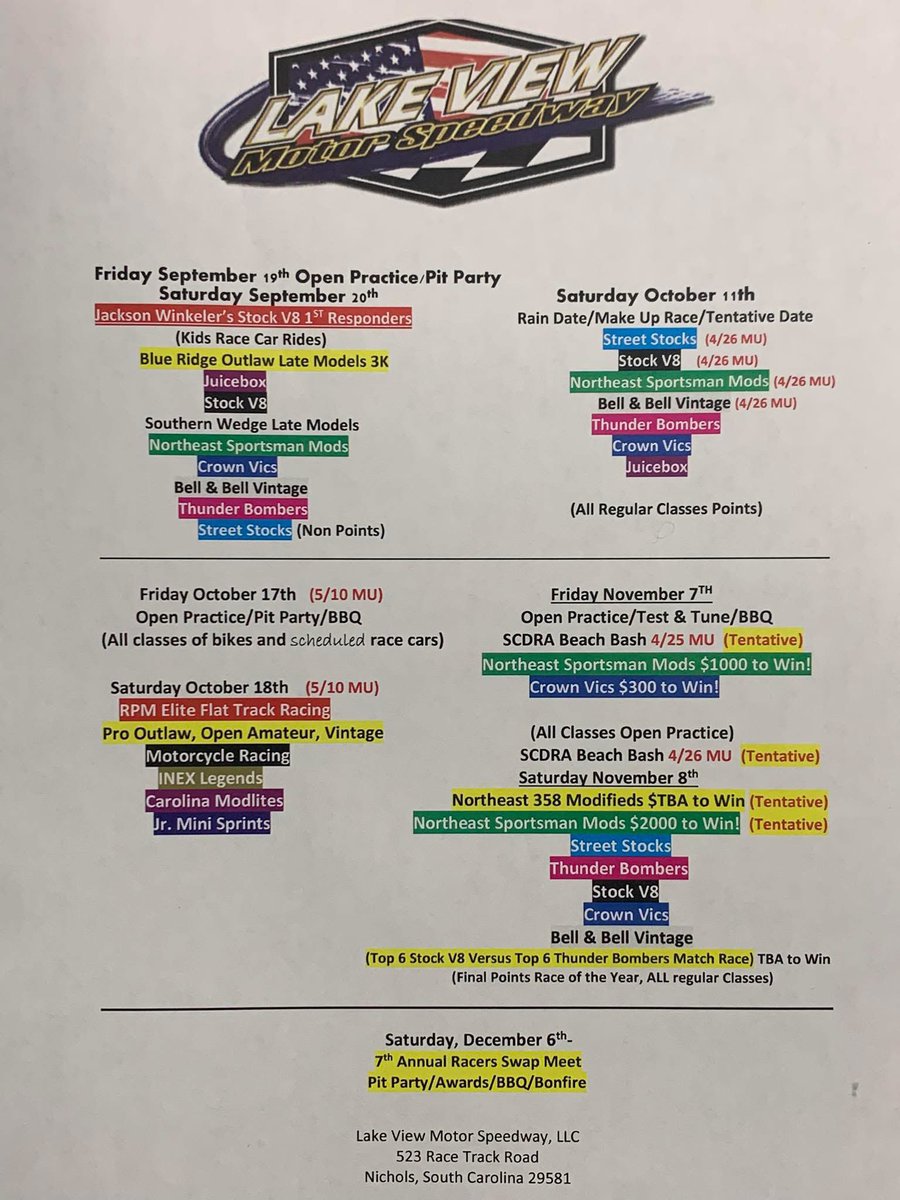 LAKE VIEW
Motor Speedway

Friday September 19th Open Practice/Pit Party
Saturday September 20th
Jackson Winkeler's Stock V8 1ST Responders
(Kids Race Car Rides)
Blue Ridge Outlaw Late Models 3K
Juicebox
Stock V8
Southern Wedge Late Models
Northeast Sportsman Mods
Crown Vics
Bell & Bell Vintage
Thunder Bombers
Street Stocks (Non Points)

Saturday October 11th
Rain Date/Make Up Race/Tentative Date
Street Stocks (4/26 MU)
Stock V8 (4/26 MU)
Northeast Sportsman Mods (4/26 MU)
Bell & Bell Vintage (4/26 MU)
Thunder Bombers
Crown Vics
Juicebox

(All Regular Classes Points)

Friday October 17th (5/10 MU)
Open Practice/Pit Party/BBQ
(All classes of bikes and scheduled race cars)

Saturday October 18th (5/10 MU)
RPM Elite Flat Track Racing
Pro Outlaw, Open Amateur, Vintage
Motorcycle Racing
INEX Legends
Carolina Modlites
Jr. Mini Sprints

Friday November 7TH
Open Practice/Test & Tune/BBQ
SCDRA Beach Bash 4/25 MU (Tentative)
Northeast Sportsman Mods $1000 to Win!
Crown Vics $300 to Win!

(All Classes Open Practice)
SCDRA Beach Bash 4/26 MU (Tentative)
Saturday November 8th
Northeast 358 Modifieds $TBA to Win (Tentative)
Northeast Sportsman Mods $2000 to Win! (Tentative)
Street Stocks
Thunder Bombers
Stock V8
Crown Vics
Bell & Bell Vintage
(Top 6 Stock V8 Versus Top 6 Thunder Bombers Match Race) TBA to Win
(Final Points Race of the Year, ALL regular Classes)

Saturday, December 6th-
7th Annual Racers Swap Meet
Pit Party/Awards/BBQ/Bonfire

Lake View Motor Speedway, LLC
523 Race Track Road
Nichols, South Carolina 29581